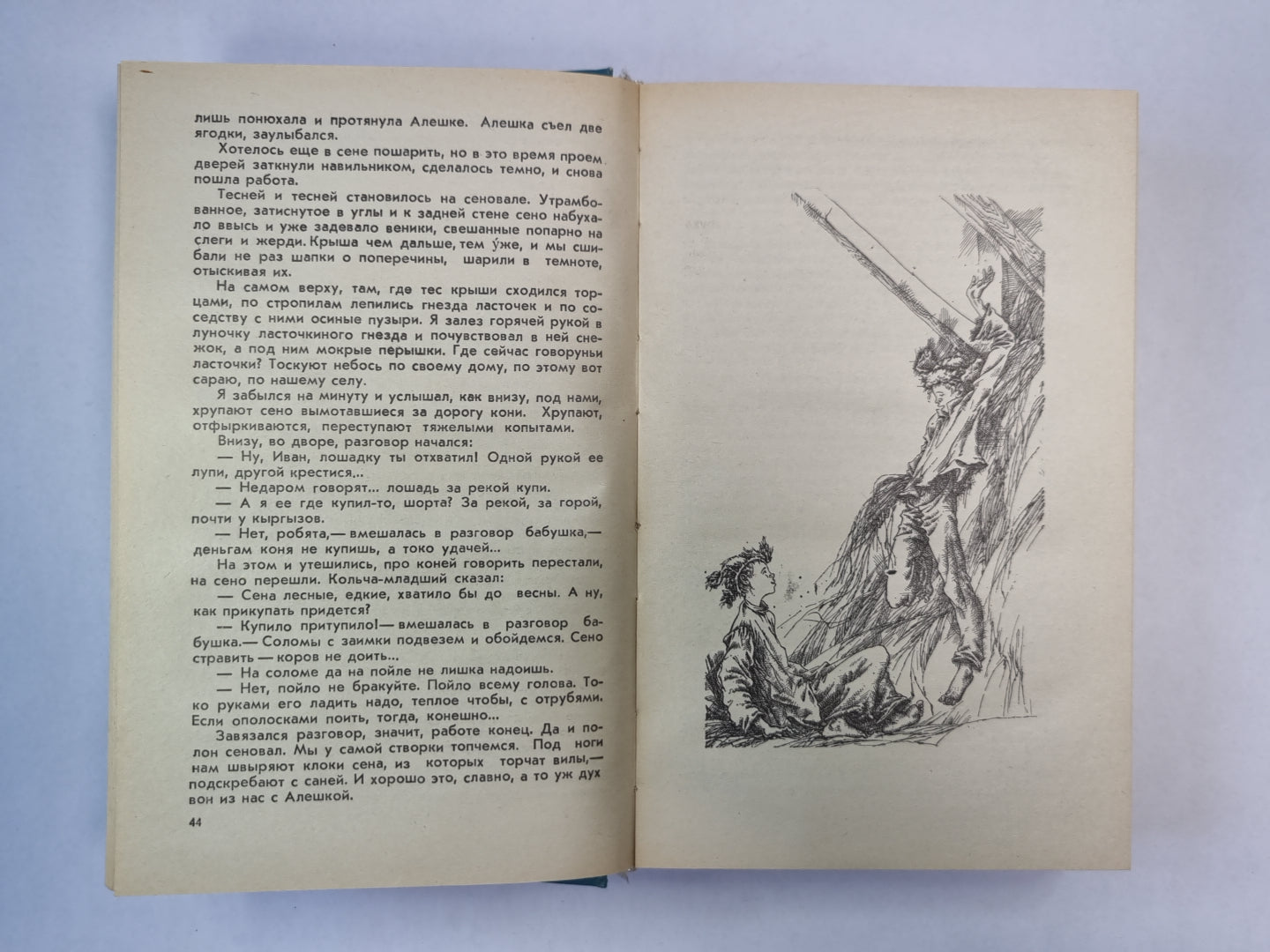 лишь понюхала и протянула Алешке. Алешка съел две ягодки, заулыбался.

Хотелось еще в сене пошарить, но в это время проем дверей заткнули навильником, сделалось темно, и снова пошла работа.

Тесней и тесней становилось на сеновале. Утрамбованное, затиснутое в углы и к задней стене сено набухало ввысь и уже задевало веники, свешанные попарно на слеги и жерди. Крыша чем дальше, тем у́же, и мы сшибали не раз шапки о поперечины, шарили в темноте, отыскивая их.

На самом верху, там, где тес крыши сходился торцами, по стропилам лепились гнезда ласточек и по соседству с ними осиные пузыри. Я залез горячей рукой в луночку ласточкиного гнезда и почувствовал в ней снежок, а под ним мокрые перышки. Где сейчас говоруньи ласточки? Тоскуют небось по своему дому, по этому вот сараю, по нашему селу.

Я забылся на минуту и услышал, как внизу, под нами, хрупают сено вымотавшиеся за дорогу кони. Хрупают, отфыркиваются, переступают тяжелыми копытами.

Внизу, во дворе, разговор начался:

— Ну, Иван, лошадку ты отхватил! Одной рукой ее лупи, другой крестися...

— Недаром говорят... лошадь за рекой купи.

— А я ее где купил-то, шорта? За рекой, за горой, почти у кыргызов.

— Нет, робята,— вмешалась в разговор бабушка,— деньгам коня не купишь, а токо удачей...

На этом и утешились, про коней говорить перестали, на сено перешли. Кольча-младший сказал:

— Сена лесные, едкие, хватило бы до весны. А ну, как прикупать придется?

— Купило притупило!— вмешалась в разговор бабушка.— Соломы с заимки подвезем и обойдемся. Сено стравить — коров не доить...

— На соломе да на пойле не лишка надоишь.

— Нет, пойло не бракуйте. Пойло всему голова. Токо руками его ладить надо, теплое чтобы, с отрубями. Если ополосками поить, тогда, конешно...

Завязался разговор, значит, работе конец. Да и полон сеновал. Мы у самой створки топчемся. Под ноги нам швыряют клоки сена, из которых торчат вилы,— подскребают с саней. И хорошо это, славно, а то уж дух вон из нас с Алешкой.

44